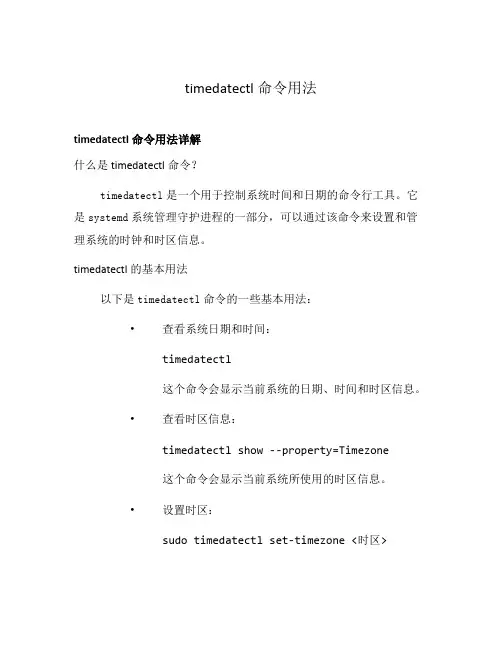 timedatectl 命令用法

timedatectl 命令用法详解

什么是 timedatectl 命令？

timedatectl 是一个用于控制系统时间和日期的命令行工具。它是 systemd 系统管理守护进程的一部分，可以通过该命令来设置和管理系统的时钟和时区信息。

timedatectl 的基本用法

以下是 timedatectl 命令的一些基本用法：

• 查看系统日期和时间：

timedatectl

这个命令会显示当前系统的日期、时间和时区信息。

• 查看时区信息：

timedatectl show --property=Timezone

这个命令会显示当前系统所使用的时区信息。

• 设置时区：

sudo timedatectl set-timezone <时区>